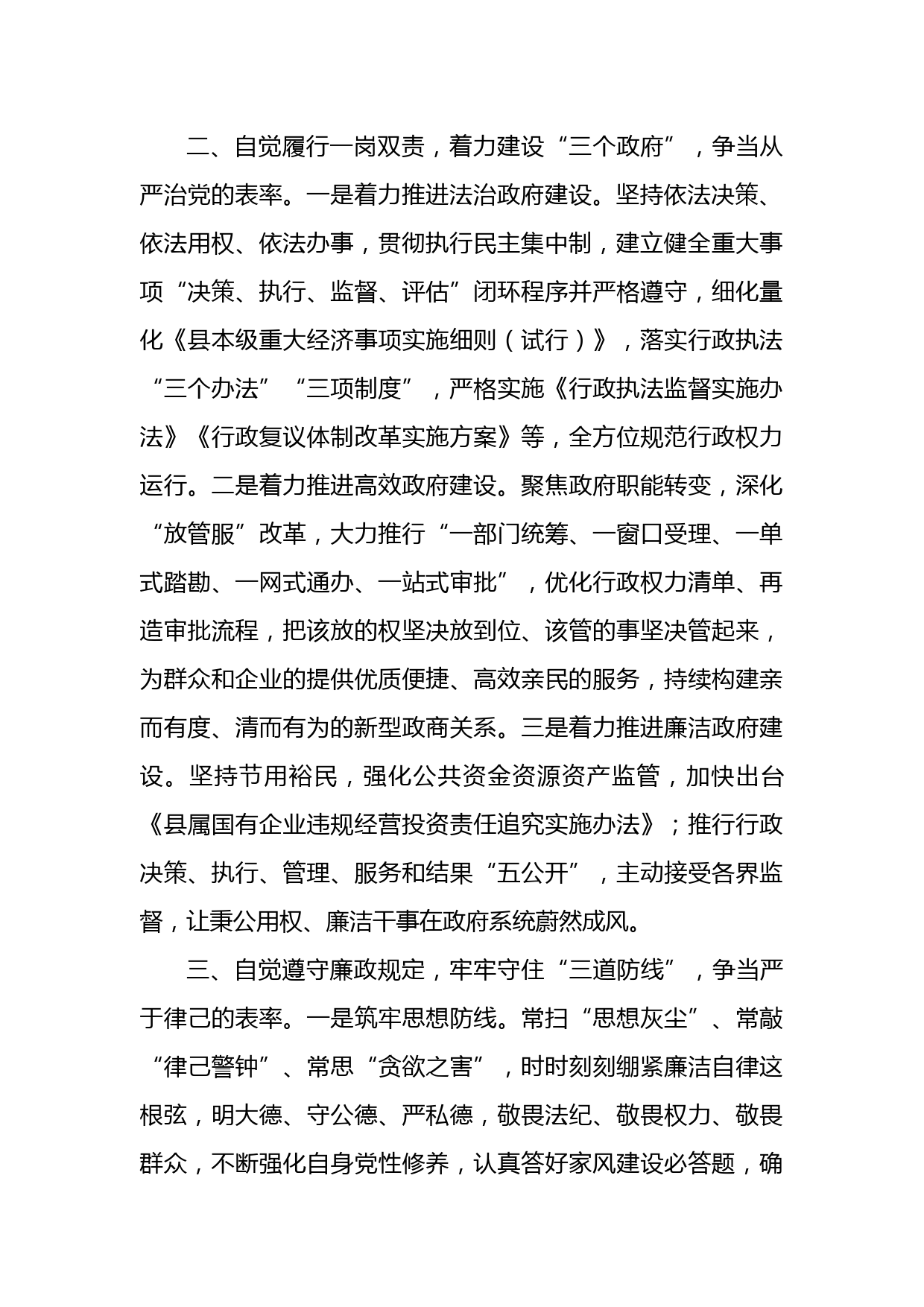 二、自觉履行一岗双责，着力建设“三个政府”，争当从严治党的表率。一是着力推进法治政府建设。坚持依法决策、依法用权、依法办事，贯彻执行民主集中制，建立健全重大事项“决策、执行、监督、评估”闭环程序并严格遵守，细化量化《县本级重大经济事项实施细则（试行）》，落实行政执法“三个办法”“三项制度”，严格实施《行政执法监督实施办法》《行政复议体制改革实施方案》等，全方位规范行政权力运行。二是着力推进高效政府建设。聚焦政府职能转变，深化“放管服”改革，大力推行“一部门统筹、一窗口受理、一单式踏勘、一网式通办、一站式审批”，优化行政权力清单、再造审批流程，把该放的权坚决放到位、该管的事坚决管起来，为群众和企业的提供优质便捷、高效亲民的服务，持续构建亲而有度、清而有为的新型政商关系。三是着力推进廉洁政府建设。坚持节用裕民，强化公共资金资源资产监管，加快出台《县属国有企业违规经营投资责任追究实施办法》；推行行政决策、执行、管理、服务和结果“五公开”，主动接受各界监督，让秉公用权、廉洁干事在政府系统蔚然成风。

三、自觉遵守廉政规定，牢牢守住“三道防线”，争当严于律己的表率。一是筑牢思想防线。常扫“思想灰尘”、常敲“律己警钟”、常思“贪欲之害”，时时刻刻绷紧廉洁自律这根弦，明大德、守公德、严私德，敬畏法纪、敬畏权力、敬畏群众，不断强化自身党性修养，认真答好家风建设必答题，确